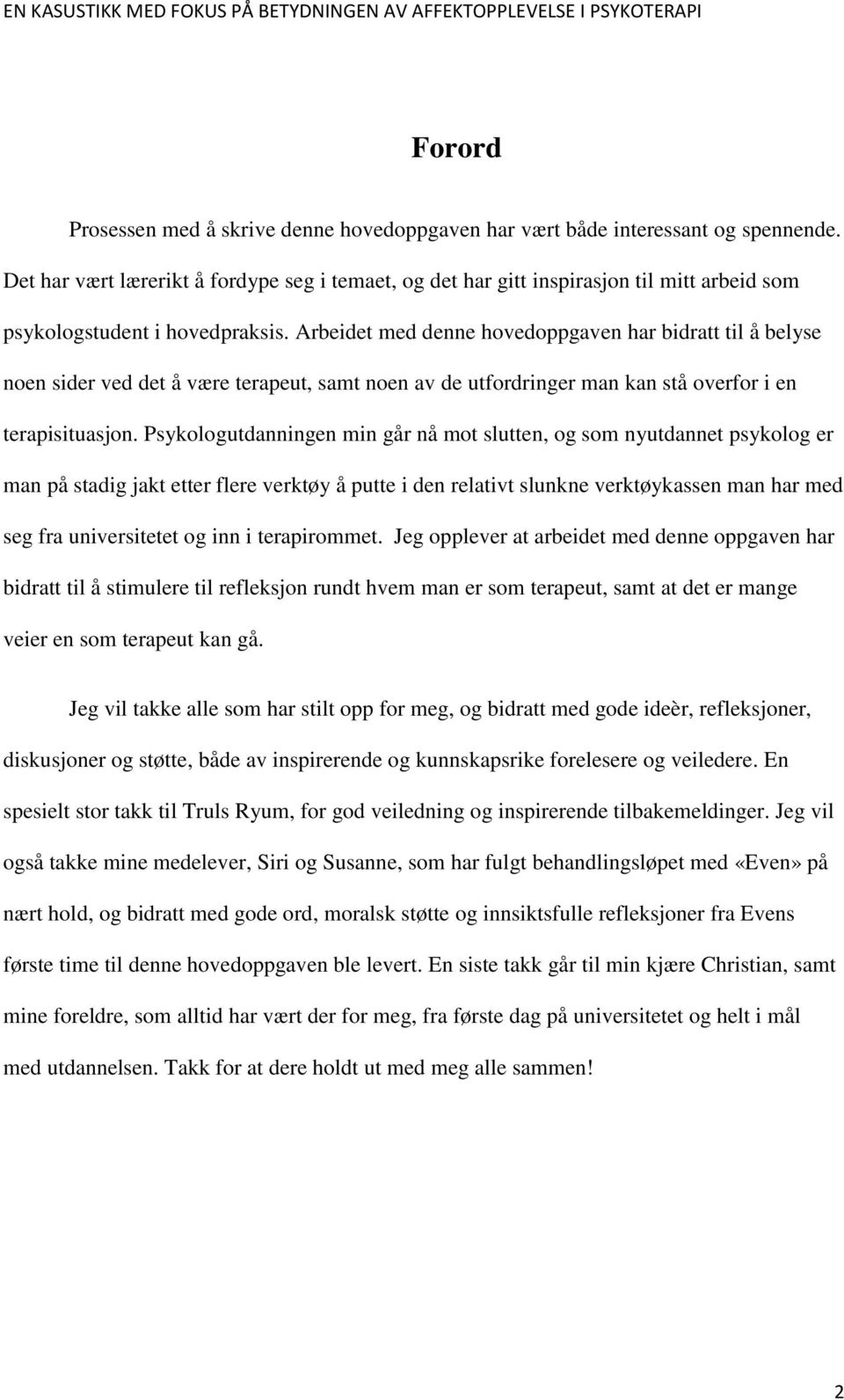 EN KASUSTIKK MED FOKUS PÅ BETYDNINGEN AV AFFEKTOPPLEVELSE I PSYKOTERAPI

Forord

Prosessen med å skrive denne hovedoppgaven har vært både interessant og spennende. Det har vært lærerikt å fordype seg i temaet, og det har gitt inspirasjon til mitt arbeid som psykologstudent i hovedpraksis. Arbeidet med denne hovedoppgaven har bidratt til å belyse noen sider ved det å være terapeut, samt noen av de utfordringer man kan stå overfor i en terapisituasjon. Psykologutdanningen min går nå mot slutten, og som nyutdannet psykolog er man på stadig jakt etter flere verktøy å putte i den relativt slunkne verktøykassen man har med seg fra universitetet og inn i terapirommet. Jeg opplever at arbeidet med denne oppgaven har bidratt til å stimulere til refleksjon rundt hvem man er som terapeut, samt at det er mange veier en som terapeut kan gå.

Jeg vil takke alle som har stilt opp for meg, og bidratt med gode ideèr, refleksjoner, diskusjoner og støtte, både av inspirerende og kunnskapsrike forelesere og veiledere. En spesielt stor takk til Truls Ryum, for god veiledning og inspirerende tilbakemeldinger. Jeg vil også takke mine medelever, Siri og Susanne, som har fulgt behandlingsløpet med «Even» på nært hold, og bidratt med gode ord, moralsk støtte og innsiktsfulle refleksjoner fra Evens første time til denne hovedoppgaven ble levert. En siste takk går til min kjære Christian, samt mine foreldre, som alltid har vært der for meg, fra første dag på universitetet og helt i mål med utdannelsen. Takk for at dere holdt ut med meg alle sammen!

2